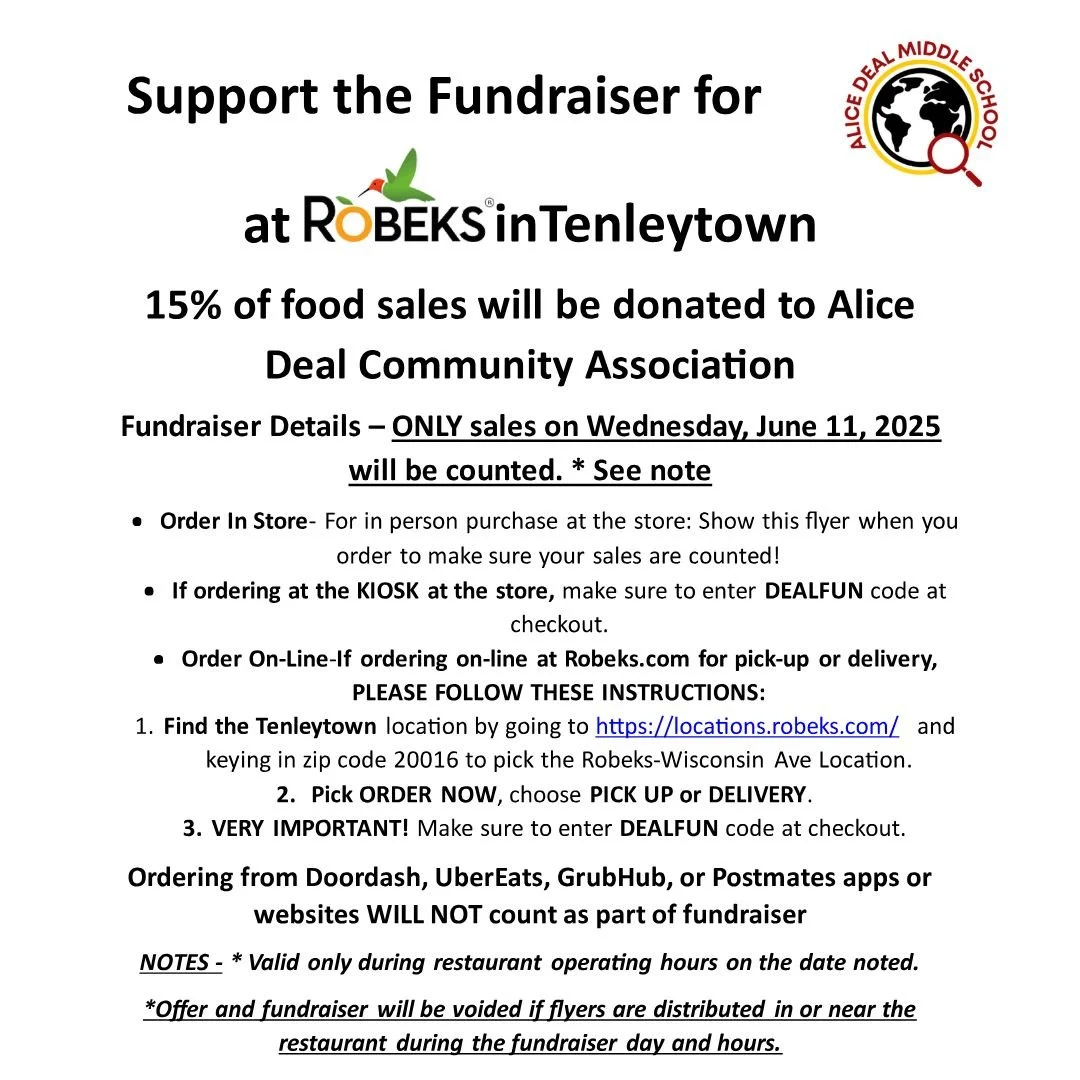 Support the Fundraiser for

ALICE DEAL MIDDLE SCHOOL

at ROBEKS® inTenleytown

15% of food sales will be donated to Alice Deal Community Association

Fundraiser Details – ONLY sales on Wednesday, June 11, 2025 will be counted. * See note

• Order In Store- For in person purchase at the store: Show this flyer when you order to make sure your sales are counted!

• If ordering at the KIOSK at the store, make sure to enter DEALFUN code at checkout.

• Order On-Line-If ordering on-line at Robeks.com for pick-up or delivery, PLEASE FOLLOW THESE INSTRUCTIONS:

1. Find the Tenleytown location by going to https://locations.robeks.com/ and keying in zip code 20016 to pick the Robeks-Wisconsin Ave Location.

2. Pick ORDER NOW, choose PICK UP or DELIVERY.

3. VERY IMPORTANT! Make sure to enter DEALFUN code at checkout.

Ordering from Doordash, UberEats, GrubHub, or Postmates apps or websites WILL NOT count as part of fundraiser

NOTES - * Valid only during restaurant operating hours on the date noted.

*Offer and fundraiser will be voided if flyers are distributed in or near the restaurant during the fundraiser day and hours.